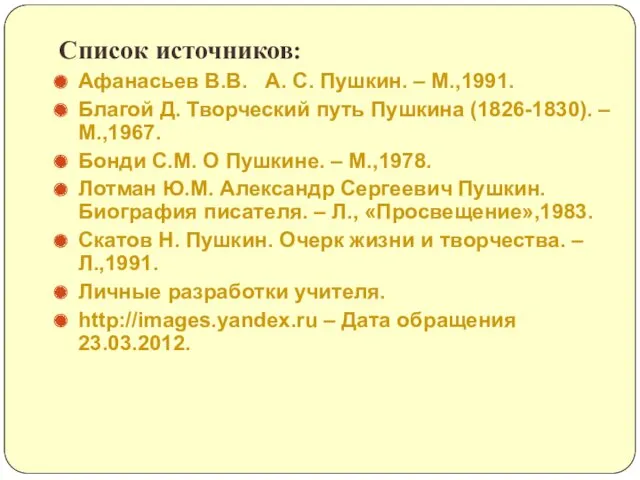 Список источников:

Афанасьев В.В.   А. С. Пушкин. – М.,1991.

Благой Д. Творческий путь Пушкина (1826-1830). – М.,1967.

Бонди С.М. О Пушкине. – М.,1978.

Лотман Ю.М. Александр Сергеевич Пушкин. Биография писателя. – Л., «Просвещение»,1983.

Скатов Н. Пушкин. Очерк жизни и творчества. – Л.,1991.

Личные разработки учителя.

http://images.yandex.ru – Дата обращения 23.03.2012.